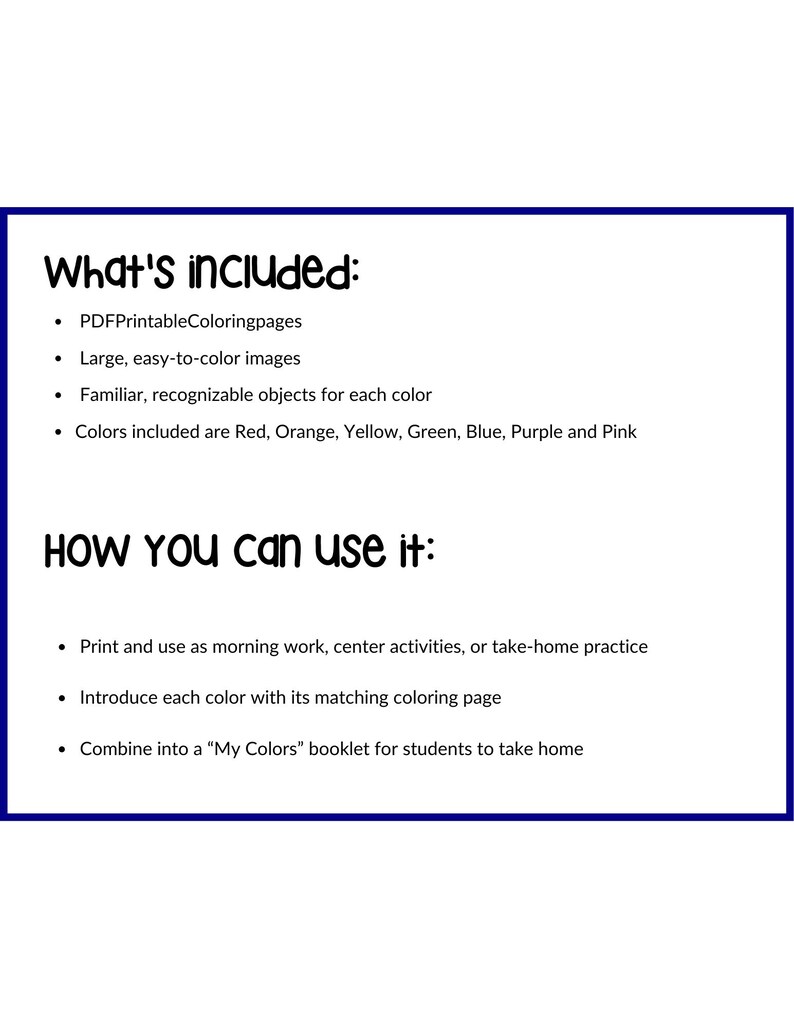 What's included:

- PDFPrintableColoringpages
- Large, easy-to-color images
- Familiar, recognizable objects for each color
- Colors included are Red, Orange, Yellow, Green, Blue, Purple and Pink

How you can use it:

- Print and use as morning work, center activities, or take-home practice
- Introduce each color with its matching coloring page
- Combine into a “My Colors” booklet for students to take home